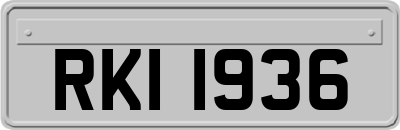 RKI 1936